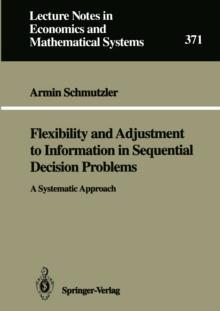 Lecture Notes in Economics and Mathematical Systems

371

Armin Schmutzler

Flexibility and Adjustment to Information in Sequential Decision Problems

A Systematic Approach

Springer-Verlag